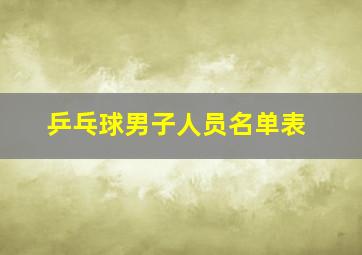 乒乓球男子人员名单表